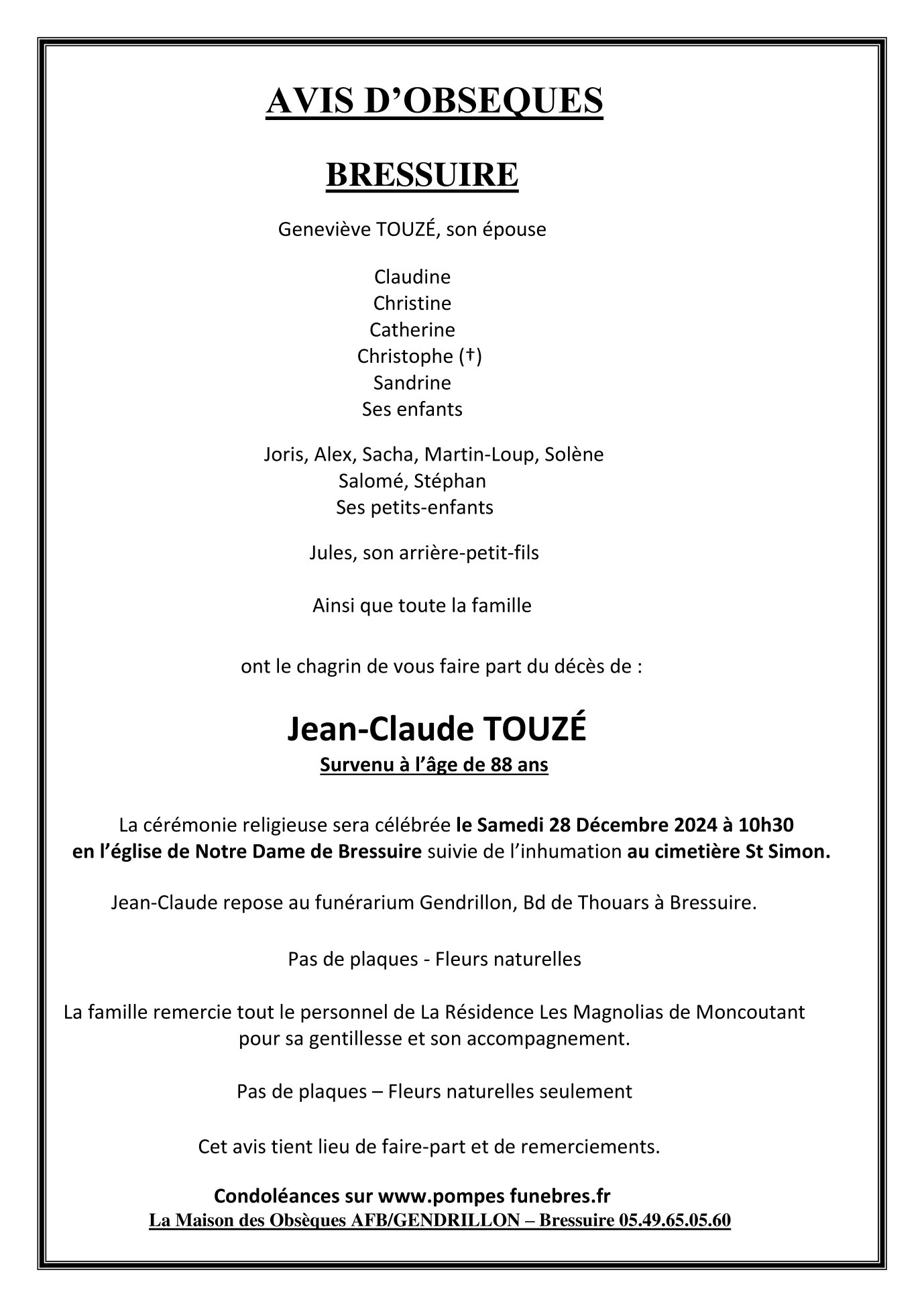 AVIS D’OBSEQUES

BRESSUIRE

Geneviève TOUZÉ, son épouse

Claudine
Christine
Catherine
Christophe (†)
Sandrine
Ses enfants

Joris, Alex, Sacha, Martin-Loup, Solène
Salomé, Stéphan
Ses petits-enfants

Jules, son arrière-petit-fils

Ainsi que toute la famille

ont le chagrin de vous faire part du décès de :

Jean-Claude TOUZÉ
Survenu à l’âge de 88 ans

La cérémonie religieuse sera célébrée le Samedi 28 Décembre 2024 à 10h30 en l’église de Notre Dame de Bressuire suivie de l’inhumation au cimetière St Simon.

Jean-Claude repose au funérarium Gendrillon, Bd de Thouars à Bressuire.

Pas de plaques - Fleurs naturelles

La famille remercie tout le personnel de La Résidence Les Magnolias de Moncoutant pour sa gentillesse et son accompagnement.

Pas de plaques – Fleurs naturelles seulement

Cet avis tient lieu de faire-part et de remerciements.

Condoléances sur www.pompes funebres.fr
La Maison des Obsèques AFB/GENDRILLON – Bressuire 05.49.65.05.60